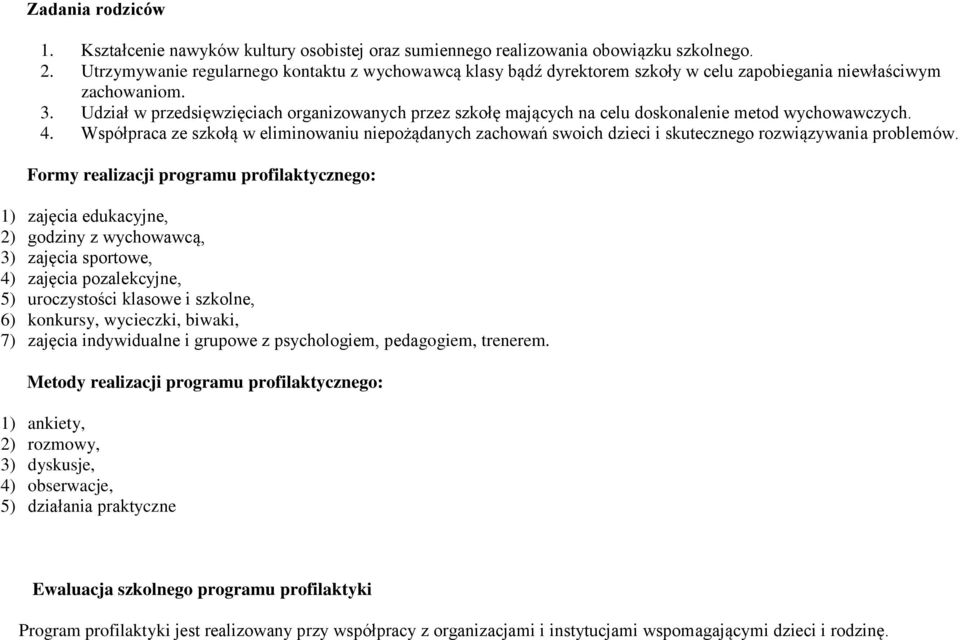 Zadania rodziców

1. Kształcenie nawyków kultury osobistej oraz sumiennego realizowania obowiązku szkolnego.
2. Utrzymywanie regularnego kontaktu z wychowawcą klasy bądź dyrektorem szkoły w celu zapobiegania niewłaściwym zachowaniom.
3. Udział w przedsięwzięciach organizowanych przez szkołę mających na celu doskonalenie metod wychowawczych.
4. Współpraca ze szkołą w eliminowaniu niepożądanych zachowań swoich dzieci i skutecznego rozwiązywania problemów.

Formy realizacji programu profilaktycznego:

1) zajęcia edukacyjne,
2) godziny z wychowawcą,
3) zajęcia sportowe,
4) zajęcia pozalekcyjne,
5) uroczystości klasowe i szkolne,
6) konkursy, wycieczki, biwaki,
7) zajęcia indywidualne i grupowe z psychologiem, pedagogiem, trenerem.

Metody realizacji programu profilaktycznego:

1) ankiety,
2) rozmowy,
3) dyskusje,
4) obserwacje,
5) działania praktyczne

Ewaluacja szkolnego programu profilaktyki

Program profilaktyki jest realizowany przy współpracy z organizacjami i instytucjami wspomagającymi dzieci i rodzinę.